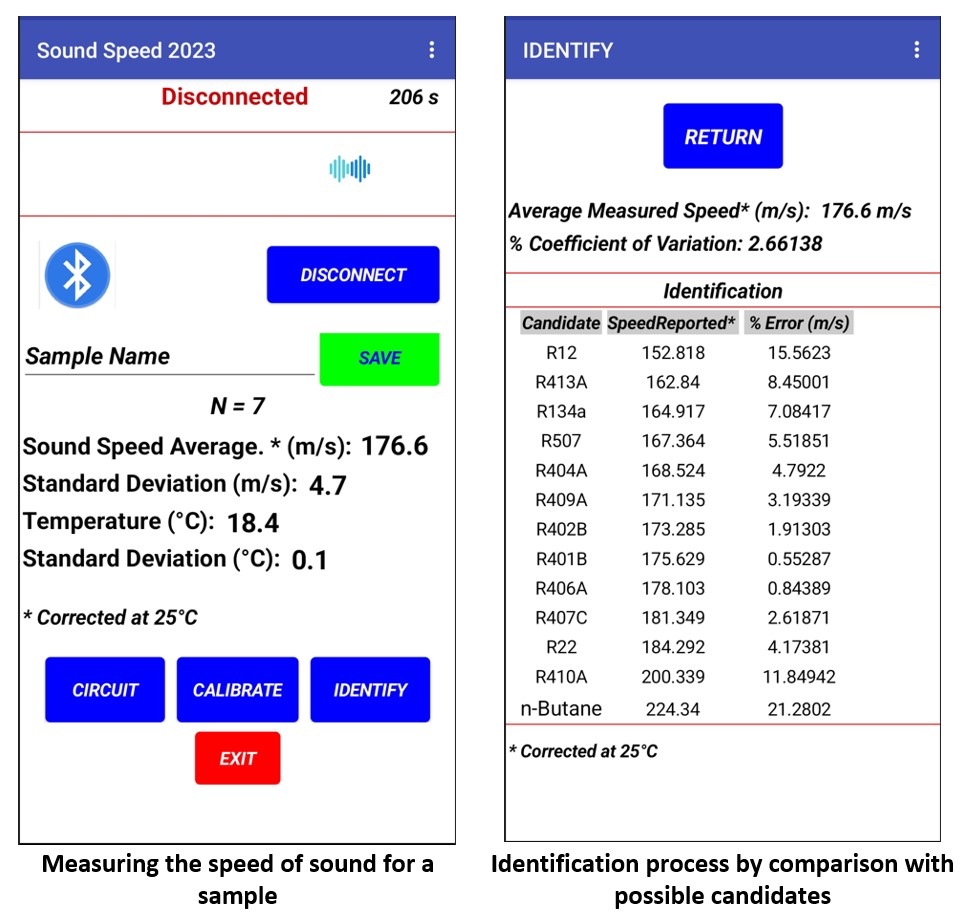 Sound Speed 2023

Disconnected 206 s

DISCONNECT

Sample Name SAVE

N = 7

Sound Speed Average. * (m/s): 176.6

Standard Deviation (m/s): 4.7

Temperature (°C): 18.4

Standard Deviation (°C): 0.1

* Corrected at 25°C

CIRCUIT CALIBRATE IDENTIFY

EXIT

Measuring the speed of sound for a sample

IDENTIFY

RETURN

Average Measured Speed* (m/s): 176.6 m/s

% Coefficient of Variation: 2.66138

Identification

| Candidate | SpeedReported* | % Error (m/s) |
|---|---|---|
| R12 | 152.818 | 15.5623 |
| R413A | 162.84 | 8.45001 |
| R134a | 164.917 | 7.08417 |
| R507 | 167.364 | 5.51851 |
| R404A | 168.524 | 4.7922 |
| R409A | 171.135 | 3.19339 |
| R402B | 173.285 | 1.91303 |
| R401B | 175.629 | 0.55287 |
| R406A | 178.103 | 0.84389 |
| R407C | 181.349 | 2.61871 |
| R22 | 184.292 | 4.17381 |
| R410A | 200.339 | 11.84942 |
| n-Butane | 224.34 | 21.2802 |

* Corrected at 25°C

Identification process by comparison with possible candidates